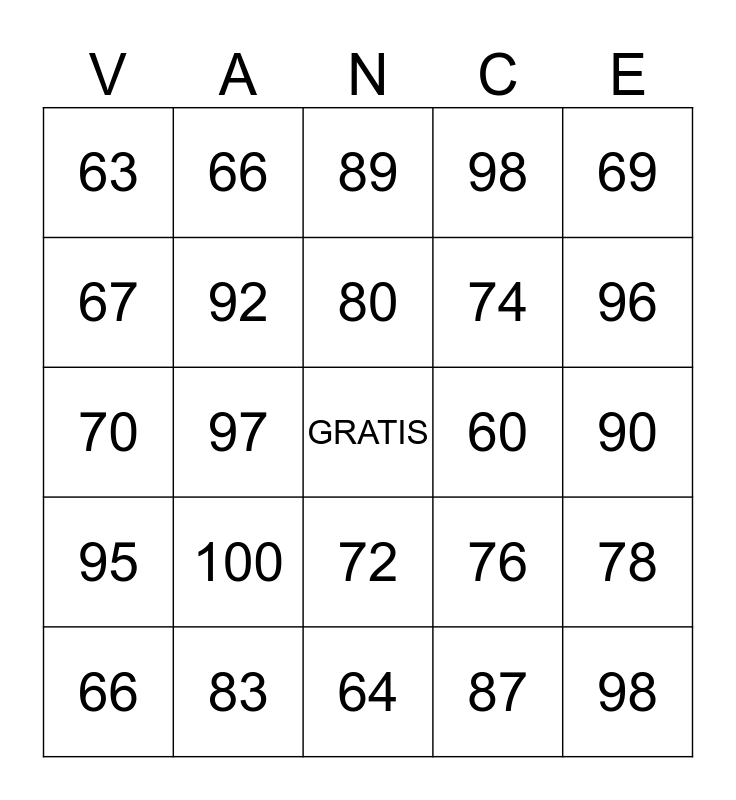 | V | A | N | C | E |
|---|---|---|---|---|
| 63 | 66 | 89 | 98 | 69 |
| 67 | 92 | 80 | 74 | 96 |
| 70 | 97 | GRATIS | 60 | 90 |
| 95 | 100 | 72 | 76 | 78 |
| 66 | 83 | 64 | 87 | 98 |